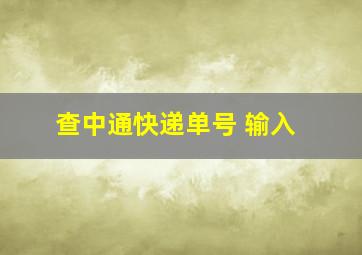 查中通快递单号 输入